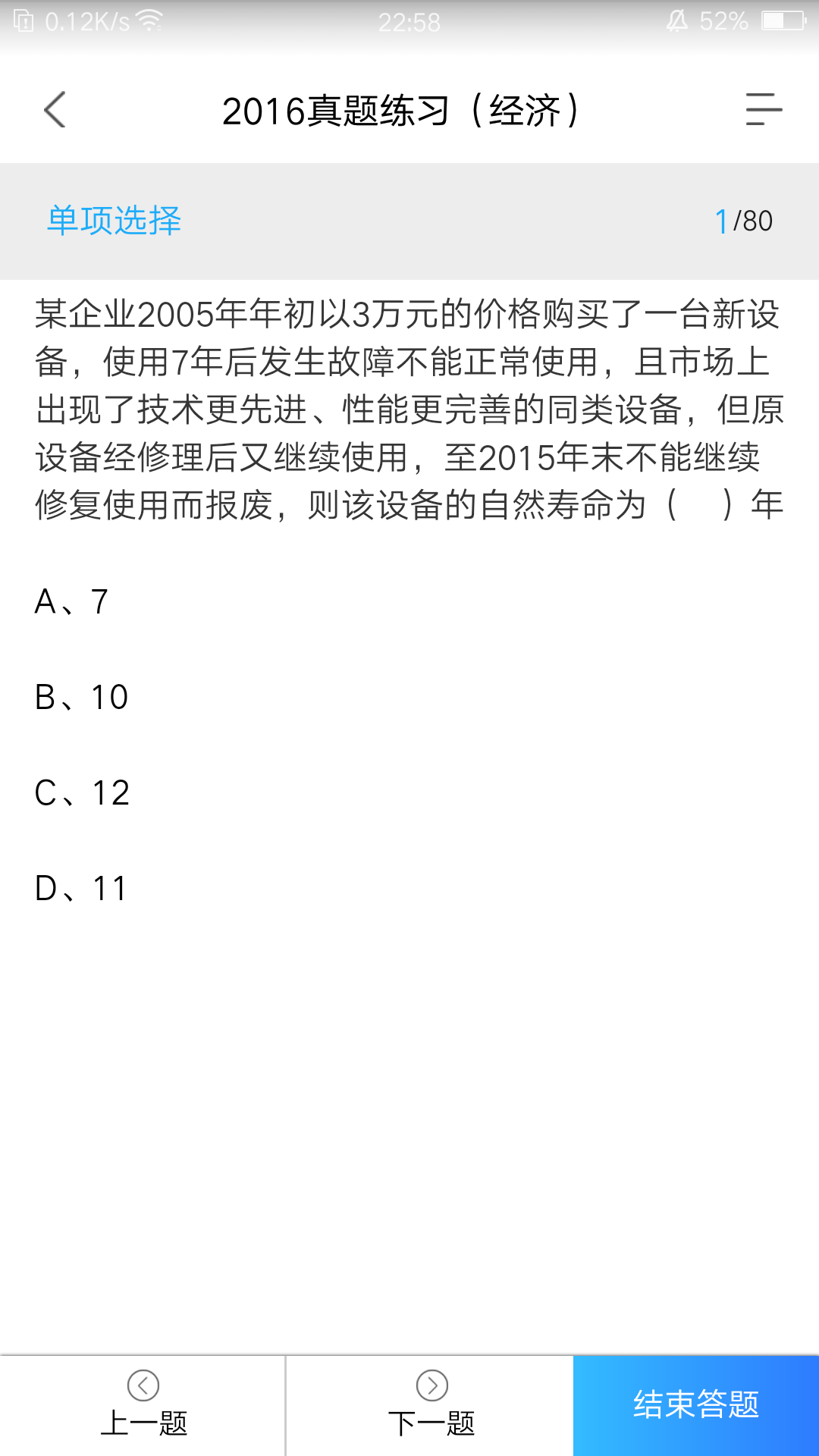 0.12K/s 22:58 52%

2016真题练习（经济）

单项选择 1/80

某企业2005年年初以3万元的价格购买了一台新设备，使用7年后发生故障不能正常使用，且市场上出现了技术更先进、性能更完善的同类设备，但原设备经修理后又继续使用，至2015年末不能继续修复使用而报废，则该设备的自然寿命为（ ）年

A、7

B、10

C、12

D、11

上一题

下一题

结束答题